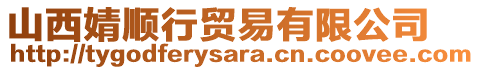 山西婧顺行贸易有限公司
http://tygodferysara.cn.coovee.com